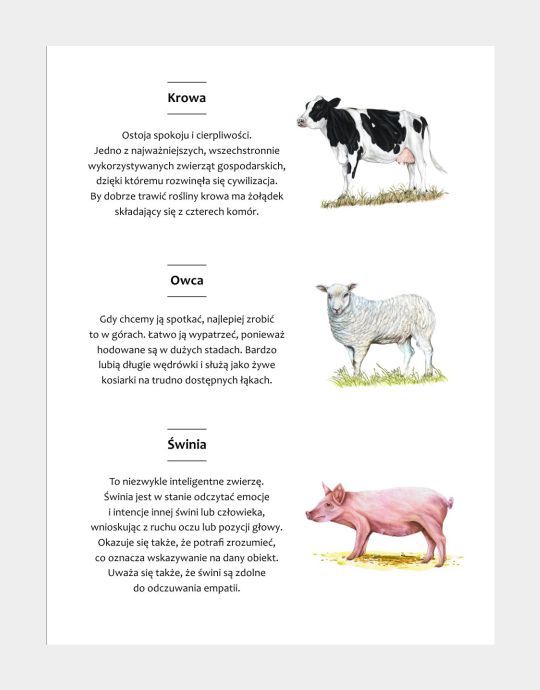 Krowa

Ostoja spokoju i cierpliwości. Jedno z najważniejszych, wszechstronnie wykorzystywanych zwierząt gospodarskich, dzięki któremu rozwinęła się cywilizacja. By dobrze trawić rośliny krowa ma żołądek składający się z czterech komór.

Owca

Gdy chcemy ją spotkać, najlepiej zrobić to w górach. Łatwo ją wypatrzeć, ponieważ hodowane są w dużych stadach. Bardzo lubią długie wędrówki i służą jako żywe kosiarki na trudno dostępnych łąkach.

Świnia

To niezwykle inteligentne zwierzę. Świnia jest w stanie odczytać emocje i intencje innej świni lub człowieka, wnioskując z ruchu oczu lub pozycji głowy. Okazuje się także, że potrafi zrozumieć, co oznacza wskazywanie na dany obiekt. Uważa się także, że świni są zdolne do odczuwania empatii.